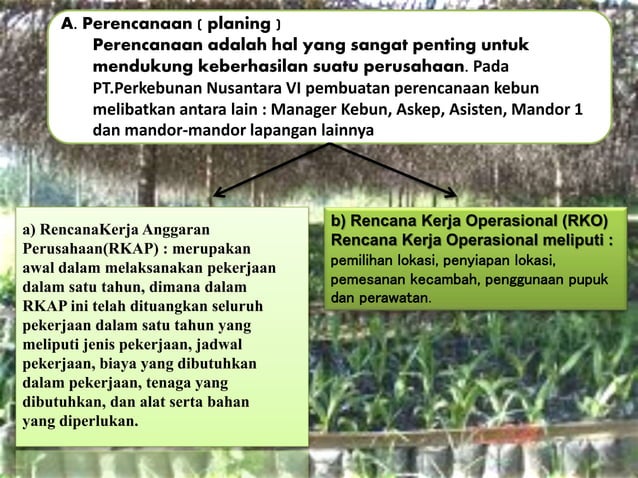 A. Perencanaan ( planing )

Perencanaan adalah hal yang sangat penting untuk mendukung keberhasilan suatu perusahaan. Pada PT.Perkebunan Nusantara VI pembuatan perencanaan kebun melibatkan antara lain : Manager Kebun, Askep, Asisten, Mandor 1 dan mandor-mandor lapangan lainnya

a) RencanaKerja Anggaran Perusahaan(RKAP) : merupakan awal dalam melaksanakan pekerjaan dalam satu tahun, dimana dalam RKAP ini telah dituangkan seluruh pekerjaan dalam satu tahun yang meliputi jenis pekerjaan, jadwal pekerjaan, biaya yang dibutuhkan dalam pekerjaan, tenaga yang dibutuhkan, dan alat serta bahan yang diperlukan.

b) Rencana Kerja Operasional (RKO)
Rencana Kerja Operasional meliputi :
pemilihan lokasi, penyiapan lokasi, pemesanan kecambah, penggunaan pupuk dan perawatan.